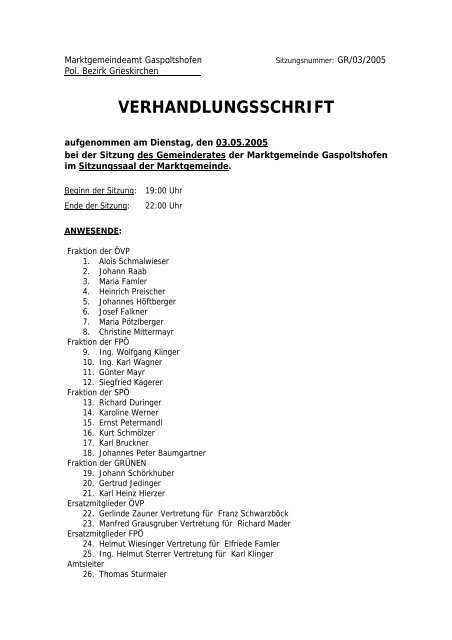 Marktgemeindeamt Gaspoltshofen
Pol. Bezirk Grieskirchen

Sitzungsnummer: GR/03/2005

VERHANDLUNGSSCHRIFT

aufgenommen am Dienstag, den 03.05.2005
bei der Sitzung des Gemeinderates der Marktgemeinde Gaspoltshofen
im Sitzungssaal der Marktgemeinde.

Beginn der Sitzung: 19:00 Uhr
Ende der Sitzung: 22:00 Uhr

ANWESENDE:

Fraktion der ÖVP
1. Alois Schmalwieser
2. Johann Raab
3. Maria Famler
4. Heinrich Preischer
5. Johannes Höftberger
6. Josef Falkner
7. Maria Pötzlberger
8. Christine Mittermayr
Fraktion der FPÖ
9. Ing. Wolfgang Klinger
10. Ing. Karl Wagner
11. Günter Mayr
12. Siegfried Kagerer
Fraktion der SPÖ
13. Richard Duringer
14. Karoline Werner
15. Ernst Petermandl
16. Kurt Schmölzer
17. Karl Bruckner
18. Johannes Peter Baumgartner
Fraktion der GRÜNEN
19. Johann Schörkhuber
20. Gertrud Jedinger
21. Karl Heinz Hierzer
Ersatzmitglieder ÖVP
22. Gerlinde Zauner Vertretung für Franz Schwarzböck
23. Manfred Grausgruber Vertretung für Richard Mader
Ersatzmitglieder FPÖ
24. Helmut Wiesinger Vertretung für Elfriede Famler
25. Ing. Helmut Sterrer Vertretung für Karl Klinger
Amtsleiter
26. Thomas Sturmaier